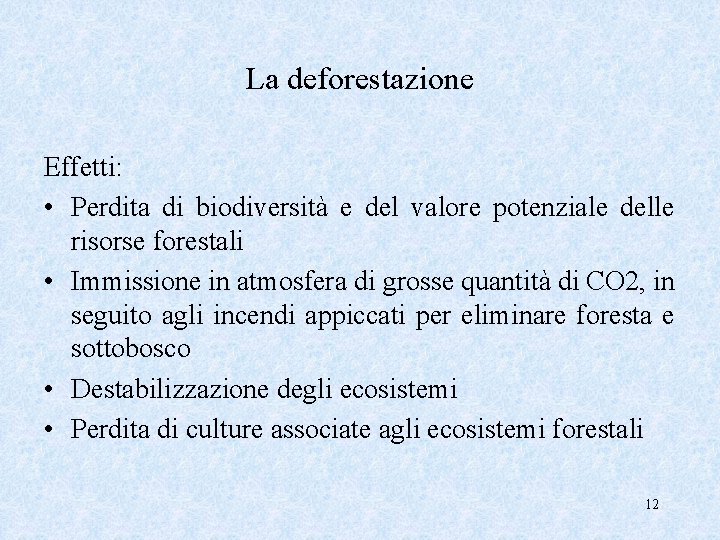 La deforestazione

Effetti:
• Perdita di biodiversità e del valore potenziale delle risorse forestali
• Immissione in atmosfera di grosse quantità di CO2, in seguito agli incendi appiccati per eliminare foresta e sottobosco
• Destabilizzazione degli ecosistemi
• Perdita di culture associate agli ecosistemi forestali

12